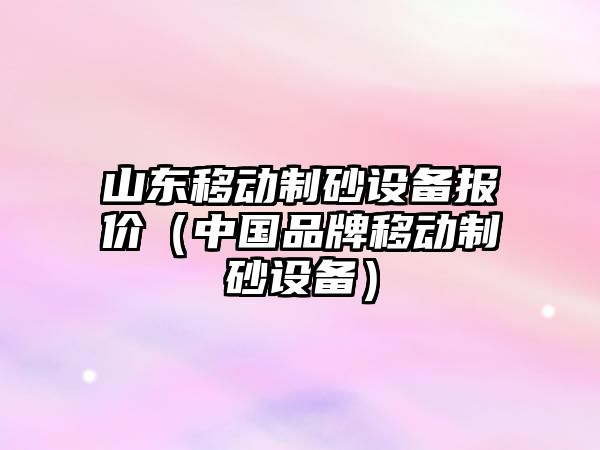 山东移动制砂设备报价（中国品牌移动制砂设备）